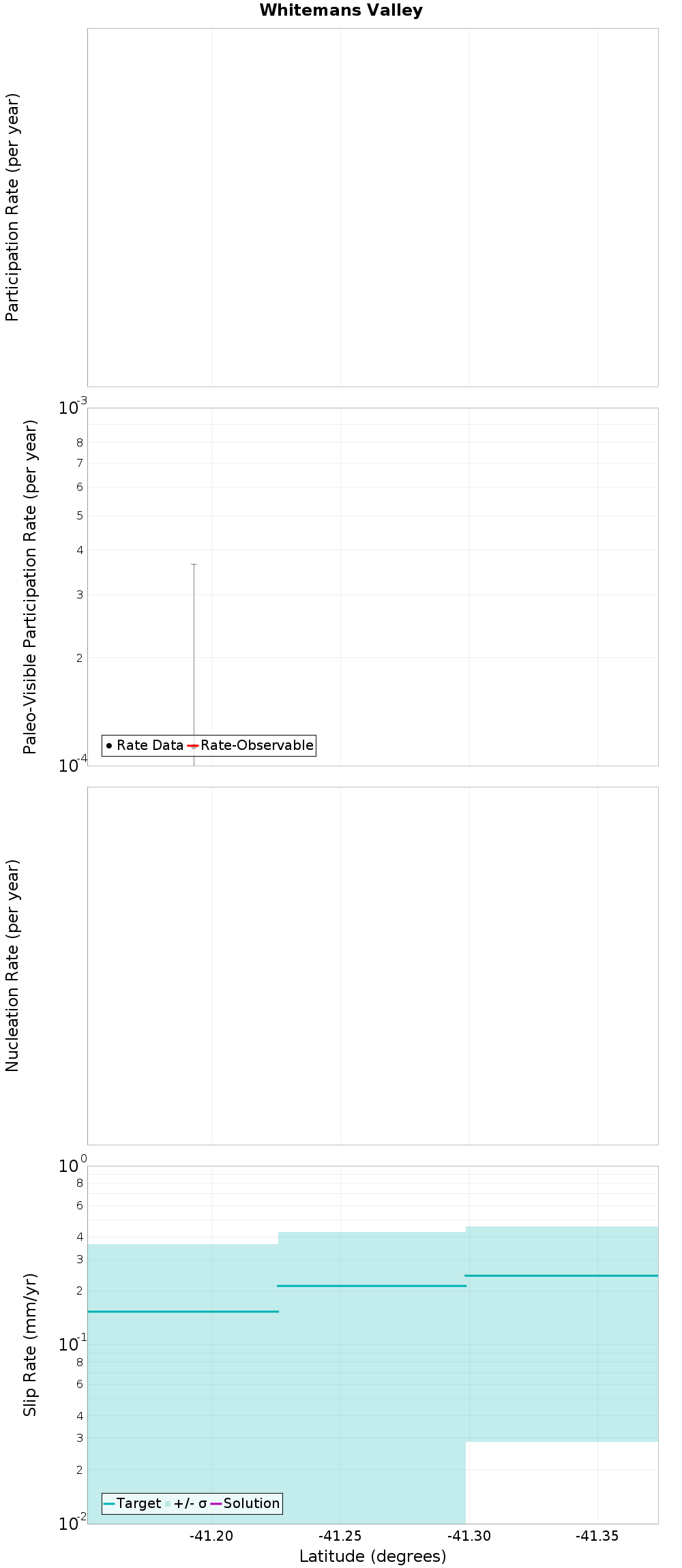 Whitemans Valley

Participation Rate (per year)

Paleo-Visible Participation Rate (per year)

$10^{-3}$
8
7
6
5
4
3
2
$10^{-4}$

Rate Data Rate-Observable

Nucleation Rate (per year)

Slip Rate (mm/yr)

$10^{0}$
8
6
4
3
2
$10^{-1}$
8
6
4
3
2
$10^{-2}$

Target +/- σ Solution

-41.20 -41.25 -41.30 -41.35

Latitude (degrees)